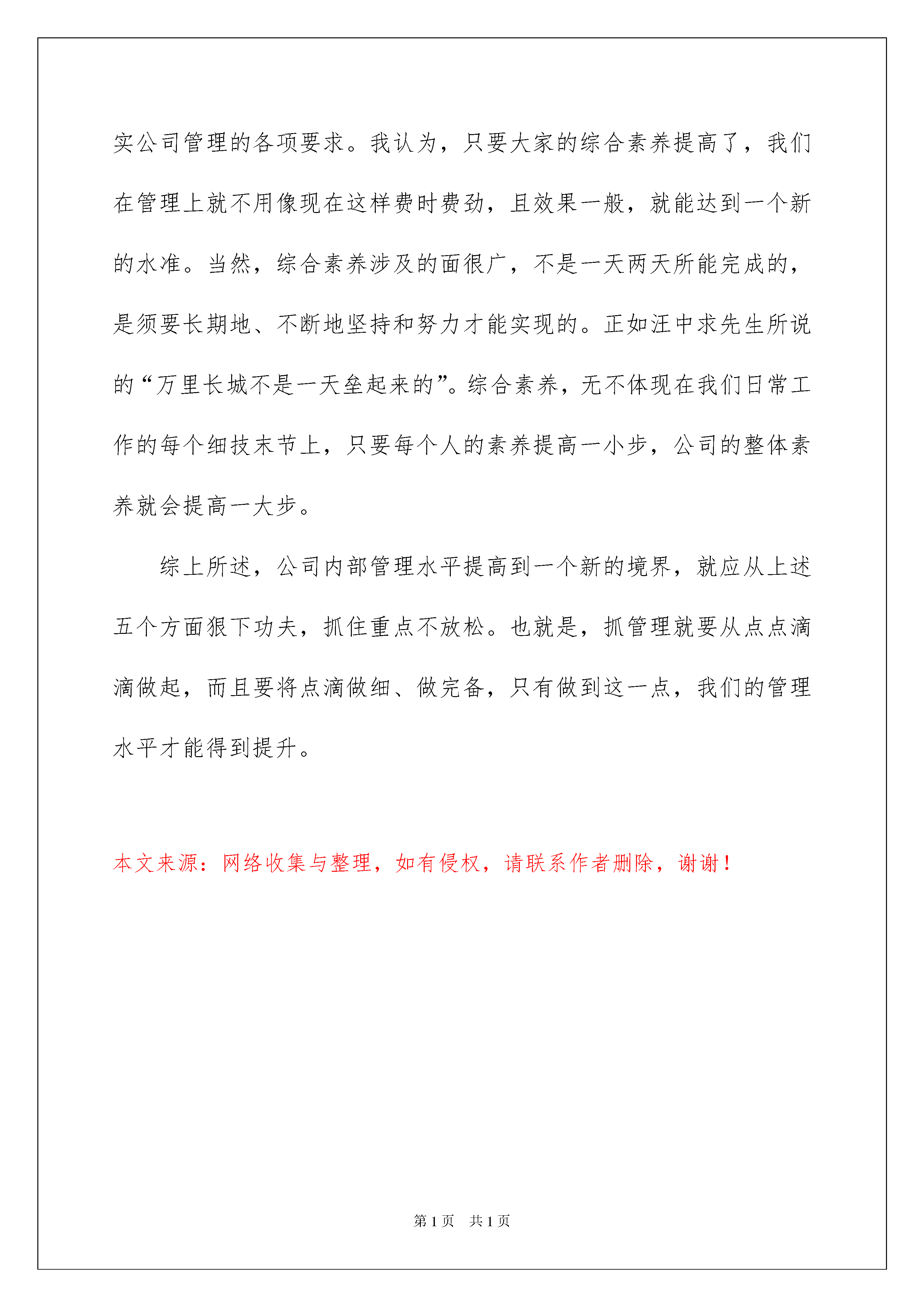 实公司管理的各项要求。我认为，只要大家的综合素养提高了，我们在管理上就不用像现在这样费时费劲，且效果一般，就能达到一个新的水准。当然，综合素养涉及的面很广，不是一天两天所能完成的，是须要长期地、不断地坚持和努力才能实现的。正如汪中求先生所说的“万里长城不是一天垒起来的”。综合素养，无不体现在我们日常工作的每个细技末节上，只要每个人的素养提高一小步，公司的整体素养就会提高一大步。

综上所述，公司内部管理水平提高到一个新的境界，就应从上述五个方面狠下功夫，抓住重点不放松。也就是，抓管理就要从点点滴滴做起，而且要将点滴做细、做完备，只有做到这一点，我们的管理水平才能得到提升。

本文来源：网络收集与整理，如有侵权，请联系作者删除，谢谢！

第1页 共1页